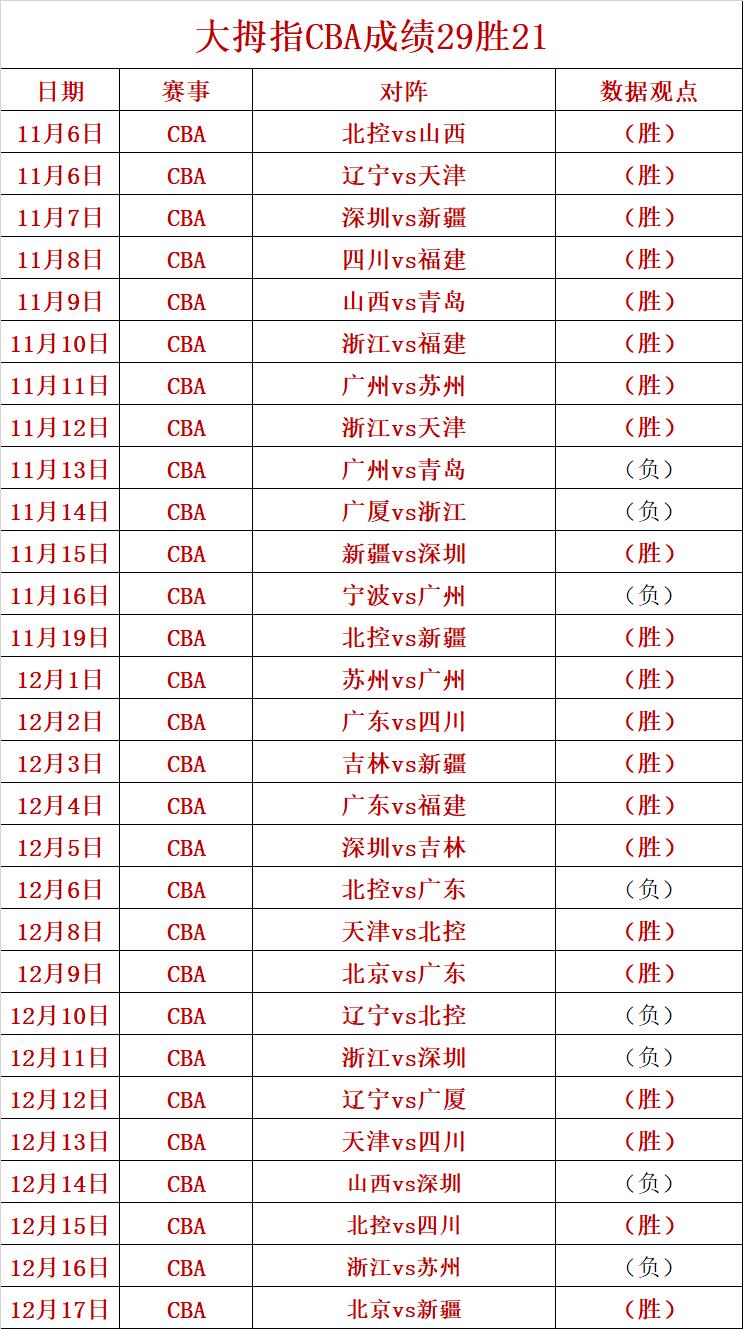 大拇指CBA成绩29胜21

| 日期 | 赛事 | 对阵 | 数据观点 |
|---|---|---|---|
| 11月6日 | CBA | 北控vs山西 | （胜） |
| 11月6日 | CBA | 辽宁vs天津 | （胜） |
| 11月7日 | CBA | 深圳vs新疆 | （胜） |
| 11月8日 | CBA | 四川vs福建 | （胜） |
| 11月9日 | CBA | 山西vs青岛 | （胜） |
| 11月10日 | CBA | 浙江vs福建 | （胜） |
| 11月11日 | CBA | 广州vs苏州 | （胜） |
| 11月12日 | CBA | 浙江vs天津 | （胜） |
| 11月13日 | CBA | 广州vs青岛 | （负） |
| 11月14日 | CBA | 广厦vs浙江 | （负） |
| 11月15日 | CBA | 新疆vs深圳 | （胜） |
| 11月16日 | CBA | 宁波vs广州 | （负） |
| 11月19日 | CBA | 北控vs新疆 | （胜） |
| 12月1日 | CBA | 苏州vs广州 | （胜） |
| 12月2日 | CBA | 广东vs四川 | （胜） |
| 12月3日 | CBA | 吉林vs新疆 | （胜） |
| 12月4日 | CBA | 广东vs福建 | （胜） |
| 12月5日 | CBA | 深圳vs吉林 | （胜） |
| 12月6日 | CBA | 北控vs广东 | （负） |
| 12月8日 | CBA | 天津vs北控 | （胜） |
| 12月9日 | CBA | 北京vs广东 | （胜） |
| 12月10日 | CBA | 辽宁vs北控 | （负） |
| 12月11日 | CBA | 浙江vs深圳 | （负） |
| 12月12日 | CBA | 辽宁vs广厦 | （胜） |
| 12月13日 | CBA | 天津vs四川 | （胜） |
| 12月14日 | CBA | 山西vs深圳 | （负） |
| 12月15日 | CBA | 北控vs四川 | （胜） |
| 12月16日 | CBA | 浙江vs苏州 | （负） |
| 12月17日 | CBA | 北京vs新疆 | （胜） |